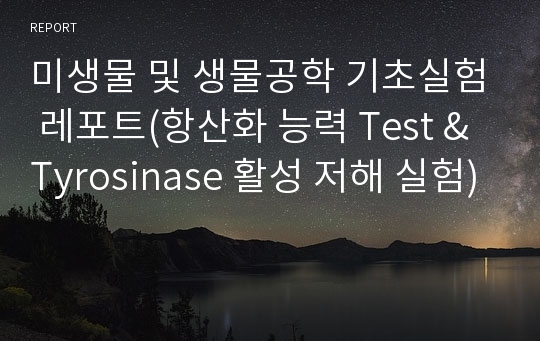 REPORT

미생물 및 생물공학 기초실험 레포트(항산화 능력 Test & Tyrosinase 활성 저해 실험)